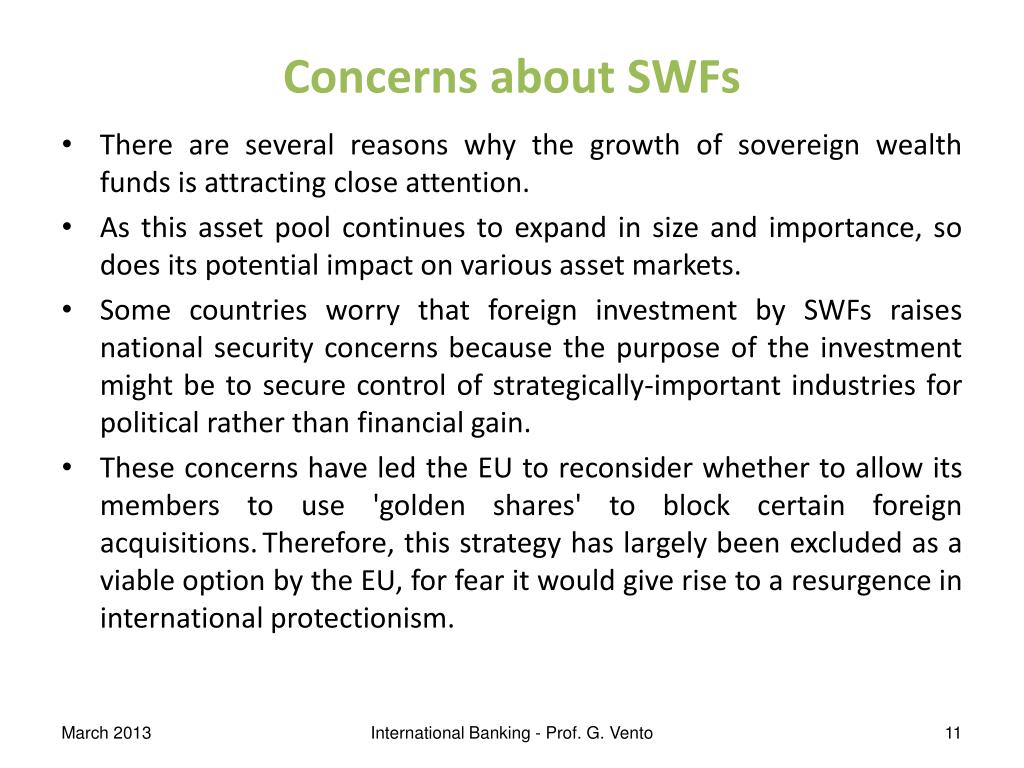 Concerns about SWFs

• There are several reasons why the growth of sovereign wealth funds is attracting close attention.

• As this asset pool continues to expand in size and importance, so does its potential impact on various asset markets.

• Some countries worry that foreign investment by SWFs raises national security concerns because the purpose of the investment might be to secure control of strategically-important industries for political rather than financial gain.

• These concerns have led the EU to reconsider whether to allow its members to use 'golden shares' to block certain foreign acquisitions. Therefore, this strategy has largely been excluded as a viable option by the EU, for fear it would give rise to a resurgence in international protectionism.

March 2013

International Banking - Prof. G. Vento

11